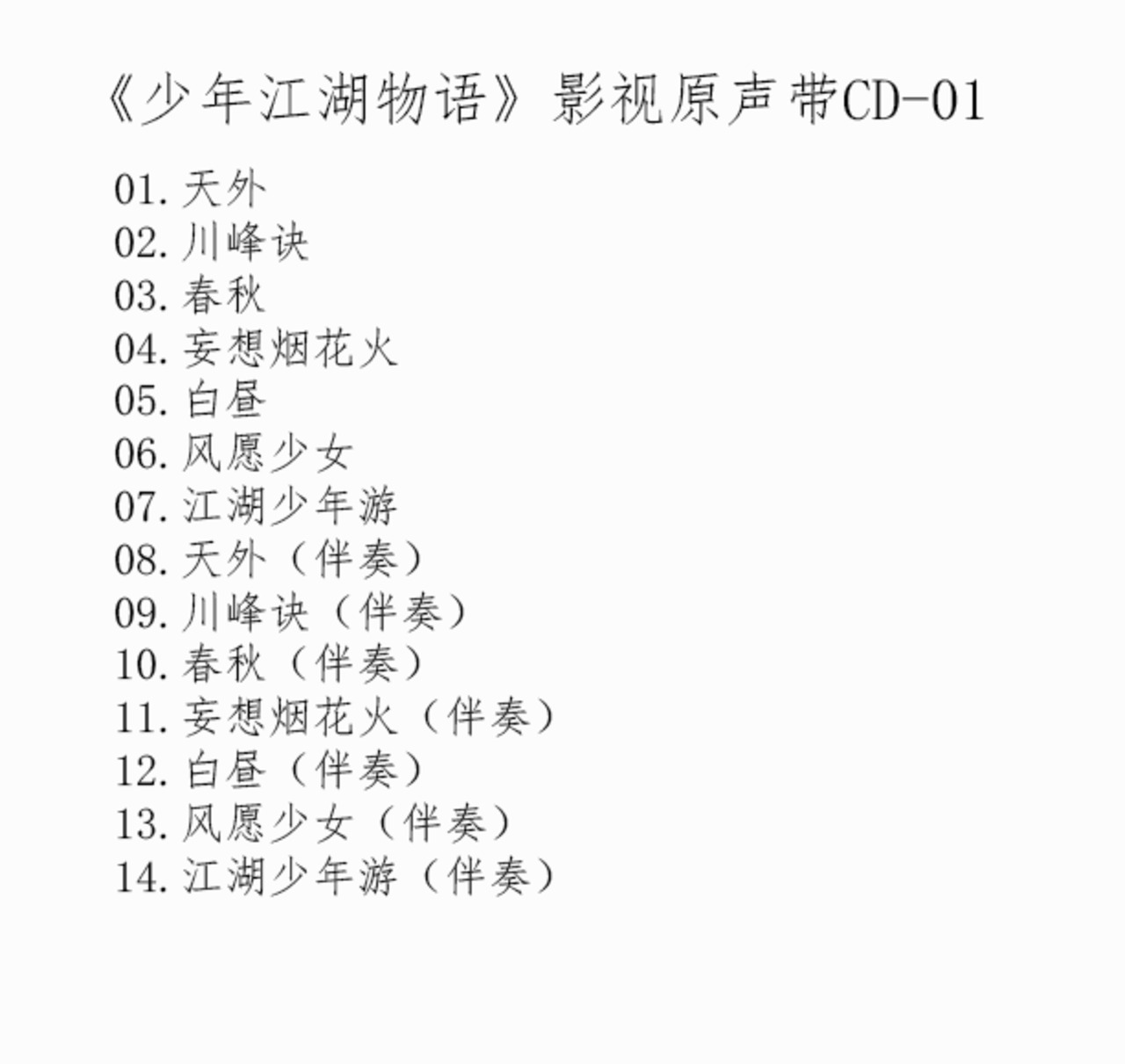 《少年江湖物语》影视原声带CD-01

01. 天外
02. 川峰诀
03. 春秋
04. 妄想烟花火
05. 白昼
06. 风愿少女
07. 江湖少年游
08. 天外（伴奏）
09. 川峰诀（伴奏）
10. 春秋（伴奏）
11. 妄想烟花火（伴奏）
12. 白昼（伴奏）
13. 风愿少女（伴奏）
14. 江湖少年游（伴奏）